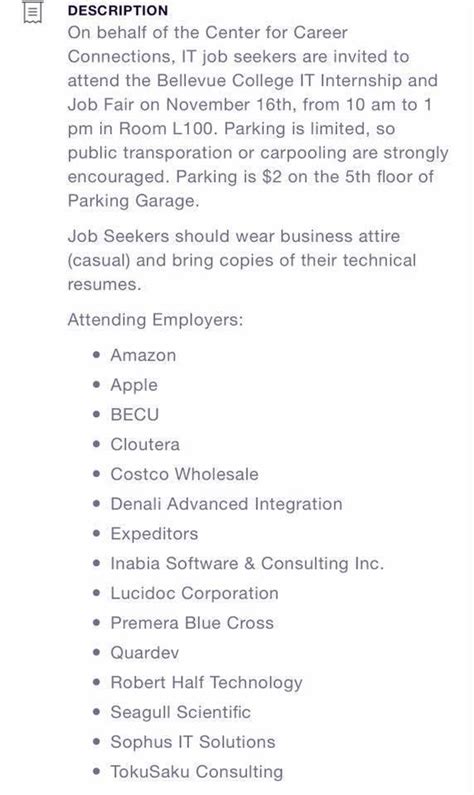 DESCRIPTION

On behalf of the Center for Career Connections, IT job seekers are invited to attend the Bellevue College IT Internship and Job Fair on November 16th, from 10 am to 1 pm in Room L100. Parking is limited, so public transporation or carpooling are strongly encouraged. Parking is $2 on the 5th floor of Parking Garage.

Job Seekers should wear business attire (casual) and bring copies of their technical resumes.

Attending Employers:

- Amazon
- Apple
- BECU
- Cloutera
- Costco Wholesale
- Denali Advanced Integration
- Expeditors
- Inabia Software & Consulting Inc.
- Lucidoc Corporation
- Premera Blue Cross
- Quardev
- Robert Half Technology
- Seagull Scientific
- Sophus IT Solutions
- TokuSaku Consulting